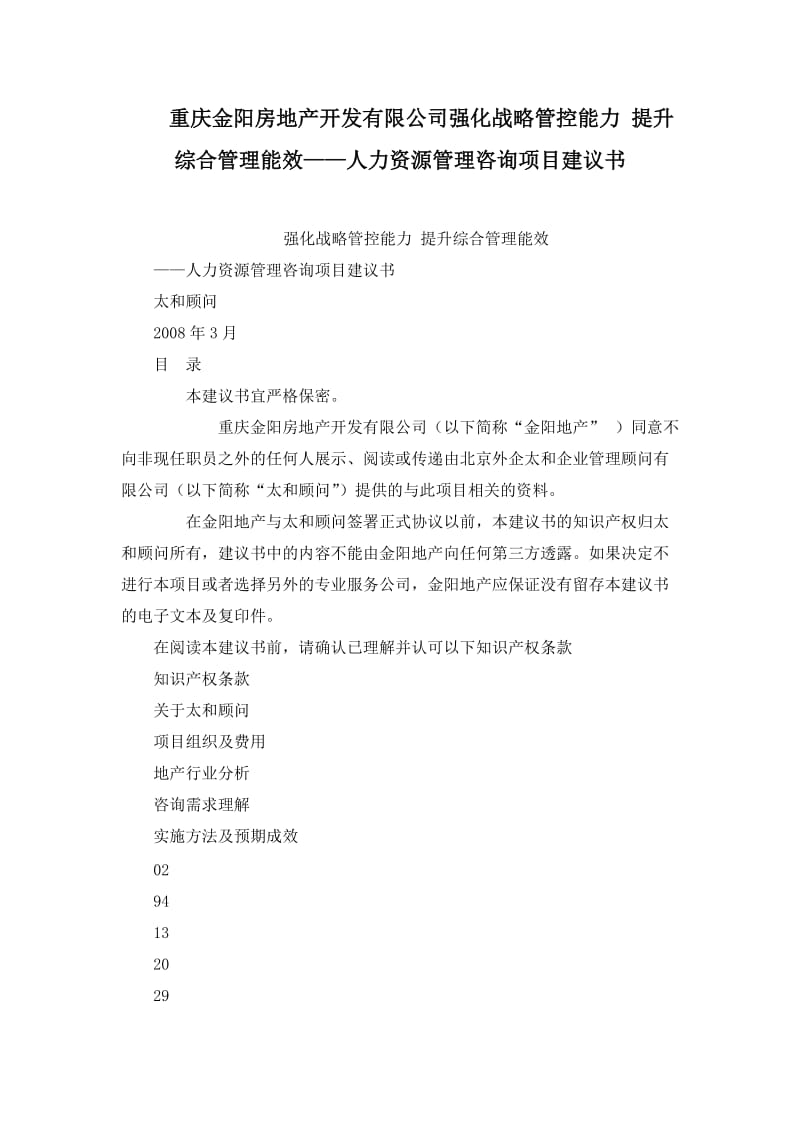 重庆金阳房地产开发有限公司强化战略管控能力 提升综合管理能效——人力资源管理咨询项目建议书

强化战略管控能力 提升综合管理能效

——人力资源管理咨询项目建议书

太和顾问

2008 年 3 月

目　录

本建议书宜严格保密。

重庆金阳房地产开发有限公司（以下简称“金阳地产”　）同意不向非现任职员之外的任何人展示、阅读或传递由北京外企太和企业管理顾问有限公司（以下简称“太和顾问”）提供的与此项目相关的资料。

在金阳地产与太和顾问签署正式协议以前，本建议书的知识产权归太和顾问所有，建议书中的内容不能由金阳地产向任何第三方透露。如果决定不进行本项目或者选择另外的专业服务公司，金阳地产应保证没有留存本建议书的电子文本及复印件。

在阅读本建议书前，请确认已理解并认可以下知识产权条款

知识产权条款

关于太和顾问

项目组织及费用

地产行业分析

咨询需求理解

实施方法及预期成效

02

94

13

20

29